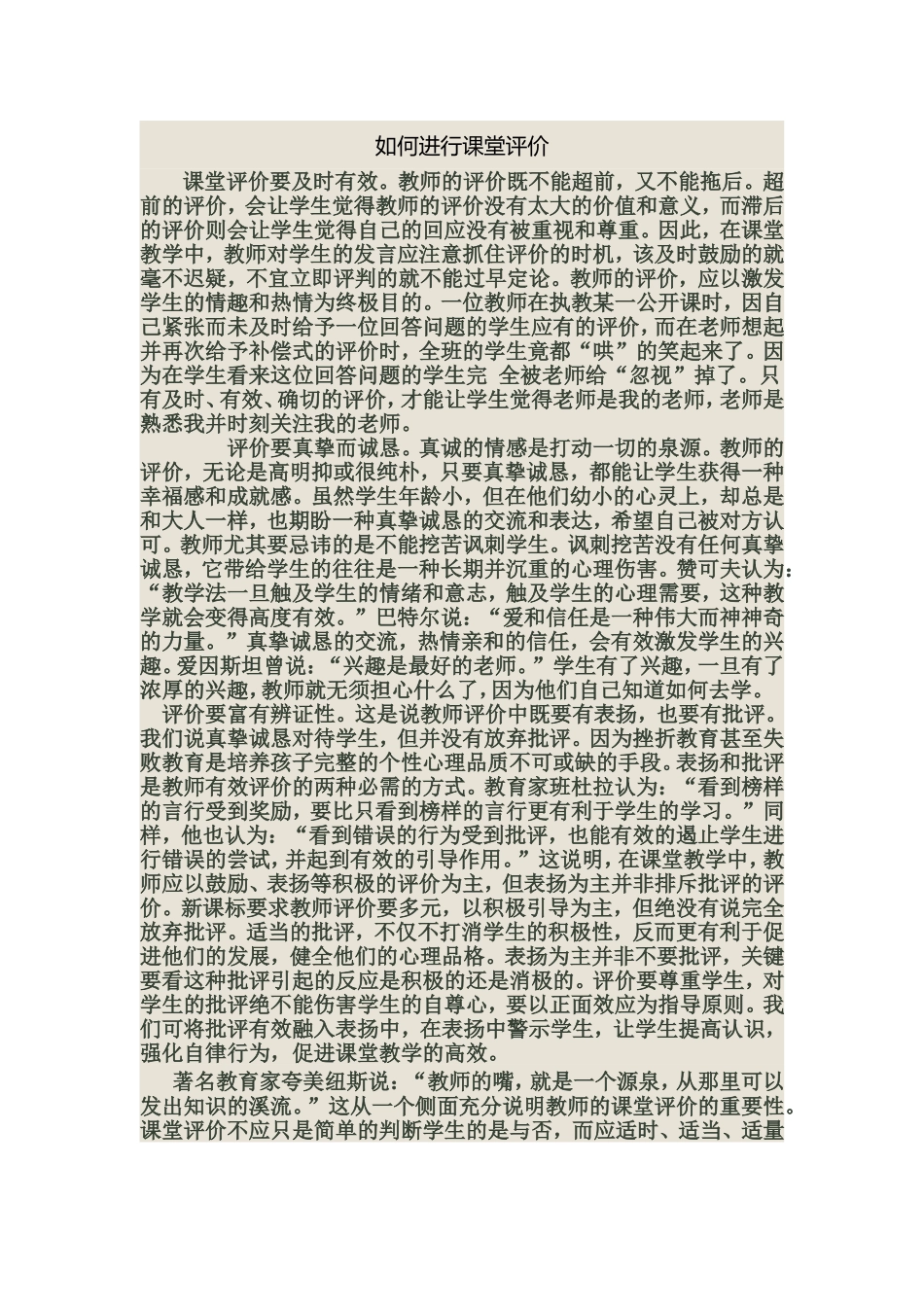 如何进行课堂评价

课堂评价要及时有效。教师的评价既不能超前，又不能拖后。超前的评价，会让学生觉得教师的评价没有太大的价值和意义，而滞后的评价则会让学生觉得自己的回应没有被重视和尊重。因此，在课堂教学中，教师对学生的发言应注意抓住评价的时机，该及时鼓励的就毫不迟疑，不宜立即评判的就不能过早定论。教师的评价，应以激发学生的情趣和热情为终极目的。一位教师在执教某一公开课时，因自己紧张而未及时给予一位回答问题的学生应有的评价，而在老师想起并再次给予补偿式的评价时，全班的学生竟都“哄”的笑起来了。因为在学生看来这位回答问题的学生完 全被老师给“忽视”掉了。只有及时、有效、确切的评价，才能让学生觉得老师是我的老师，老师是熟悉我并时刻关注我的老师。

评价要真挚而诚恳。真诚的情感是打动一切的泉源。教师的评价，无论是高明抑或很纯朴，只要真挚诚恳，都能让学生获得一种幸福感和成就感。虽然学生年龄小，但在他们幼小的心灵上，却总是和大人一样，也期盼一种真挚诚恳的交流和表达，希望自己被对方认可。教师尤其要忌讳的是不能挖苦讽刺学生。讽刺挖苦没有任何真挚诚恳，它带给学生的往往是一种长期并沉重的心理伤害。赞可夫认为：“教学法一旦触及学生的情绪和意志，触及学生的心理需要，这种教学就会变得高度有效。”巴特尔说：“爱和信任是一种伟大而神神奇的力量。”真挚诚恳的交流，热情亲和的信任，会有效激发学生的兴趣。爱因斯坦曾说：“兴趣是最好的老师。”学生有了兴趣，一旦有了浓厚的兴趣，教师就无须担心什么了，因为他们自己知道如何去学。

评价要富有辨证性。这是说教师评价中既要有表扬，也要有批评。我们说真挚诚恳对待学生，但并没有放弃批评。因为挫折教育甚至失败教育是培养孩子完整的个性心理品质不可或缺的手段。表扬和批评是教师有效评价的两种必需的方式。教育家班杜拉认为：“看到榜样的言行受到奖励，要比只看到榜样的言行更有利于学生的学习。”同样，他也认为：“看到错误的行为受到批评，也能有效的遏止学生进行错误的尝试，并起到有效的引导作用。”这说明，在课堂教学中，教师应以鼓励、表扬等积极的评价为主，但表扬为主并非排斥批评的评价。新课标要求教师评价要多元，以积极引导为主，但绝没有说完全放弃批评。适当的批评，不仅不打消学生的积极性，反而更有利于促进他们的发展，健全他们的心理品格。表扬为主并非不要批评，关键要看这种批评引起的反应是积极的还是消极的。评价要尊重学生，对学生的批评绝不能伤害学生的自尊心，要以正面效应为指导原则。我们可将批评有效融入表扬中，在表扬中警示学生，让学生提高认识，强化自律行为，促进课堂教学的高效。

著名教育家夸美纽斯说：“教师的嘴，就是一个源泉，从那里可以发出知识的溪流。”这从一个侧面充分说明教师的课堂评价的重要性。课堂评价不应只是简单的判断学生的是与否，而应适时、适当、适量